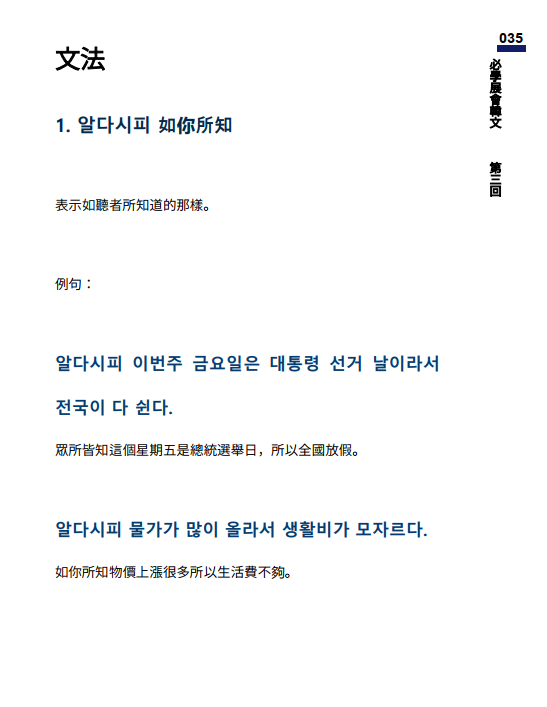 035

必學展會韓文 第三回

文法

1. 알다시피 如你所知

表示如聽者所知道的那樣。

例句：

알다시피 이번주 금요일은 대통령 선거 날이라서 전국이 다 쉰다.

眾所皆知這個星期五是總統選舉日，所以全國放假。

알다시피 물가가 많이 올라서 생활비가 모자르다.

如你所知物價上漲很多所以生活費不夠。